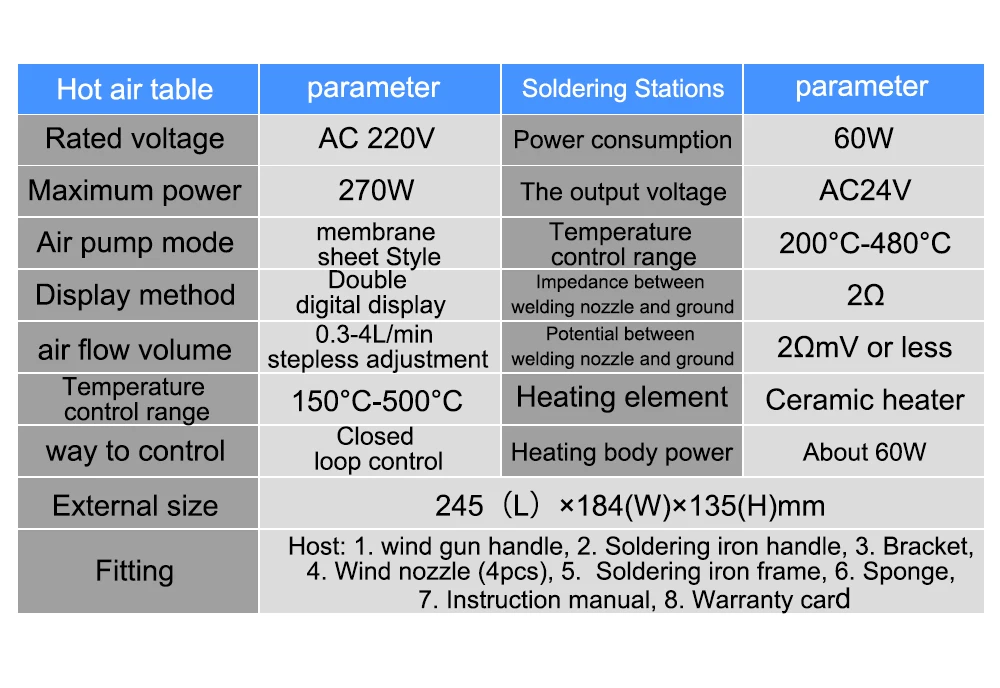 | Hot air table | parameter | Soldering Stations | parameter |
|---|---|---|---|
| Rated voltage | AC 220V | Power consumption | 60W |
| Maximum power | 270W | The output voltage | AC24V |
| Air pump mode | membrane sheet Style | Temperature control range | 200°C-480°C |
| Display method | Double digital display | Impedance between welding nozzle and ground | 2Ω |
| air flow volume | 0.3-4L/min stepless adjustment | Potential between welding nozzle and ground | 2ΩmV or less |
| Temperature control range | 150°C-500°C | Heating element | Ceramic heater |
| way to control | Closed loop control | Heating body power | About 60W |
| External size | 245（L）×184(W)×135(H)mm | | |
| Fitting | Host: 1. wind gun handle, 2. Soldering iron handle, 3. Bracket, 4. Wind nozzle (4pcs), 5. Soldering iron frame, 6. Sponge, 7. Instruction manual, 8. Warranty card | | |